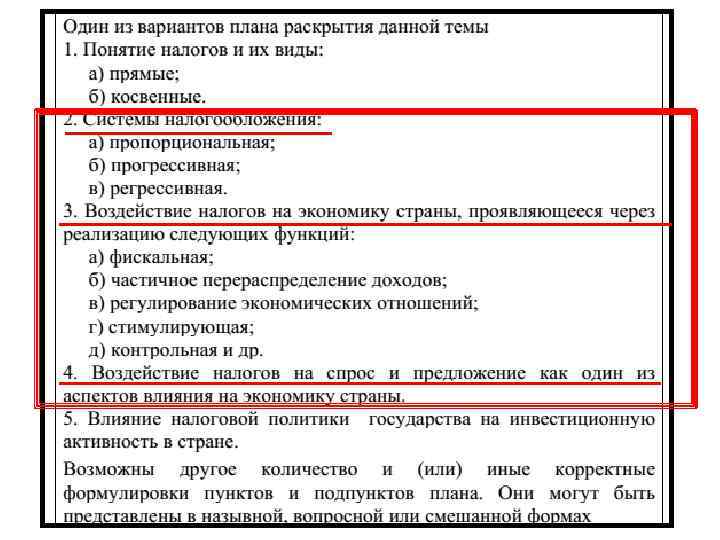 Один из вариантов плана раскрытия данной темы
1. Понятие налогов и их виды:
а) прямые;
б) косвенные.
2. Системы налогообложения:
а) пропорциональная;
б) прогрессивная;
в) регрессивная.
3. Воздействие налогов на экономику страны, проявляющееся через реализацию следующих функций:
а) фискальная;
б) частичное перераспределение доходов;
в) регулирование экономических отношений;
г) стимулирующая;
д) контрольная и др.
4. Воздействие налогов на спрос и предложение как один из аспектов влияния на экономику страны.
5. Влияние налоговой политики государства на инвестиционную активность в стране.

Возможны другое количество и (или) иные корректные формулировки пунктов и подпунктов плана. Они могут быть представлены в назывной, вопросной или смешанной формах